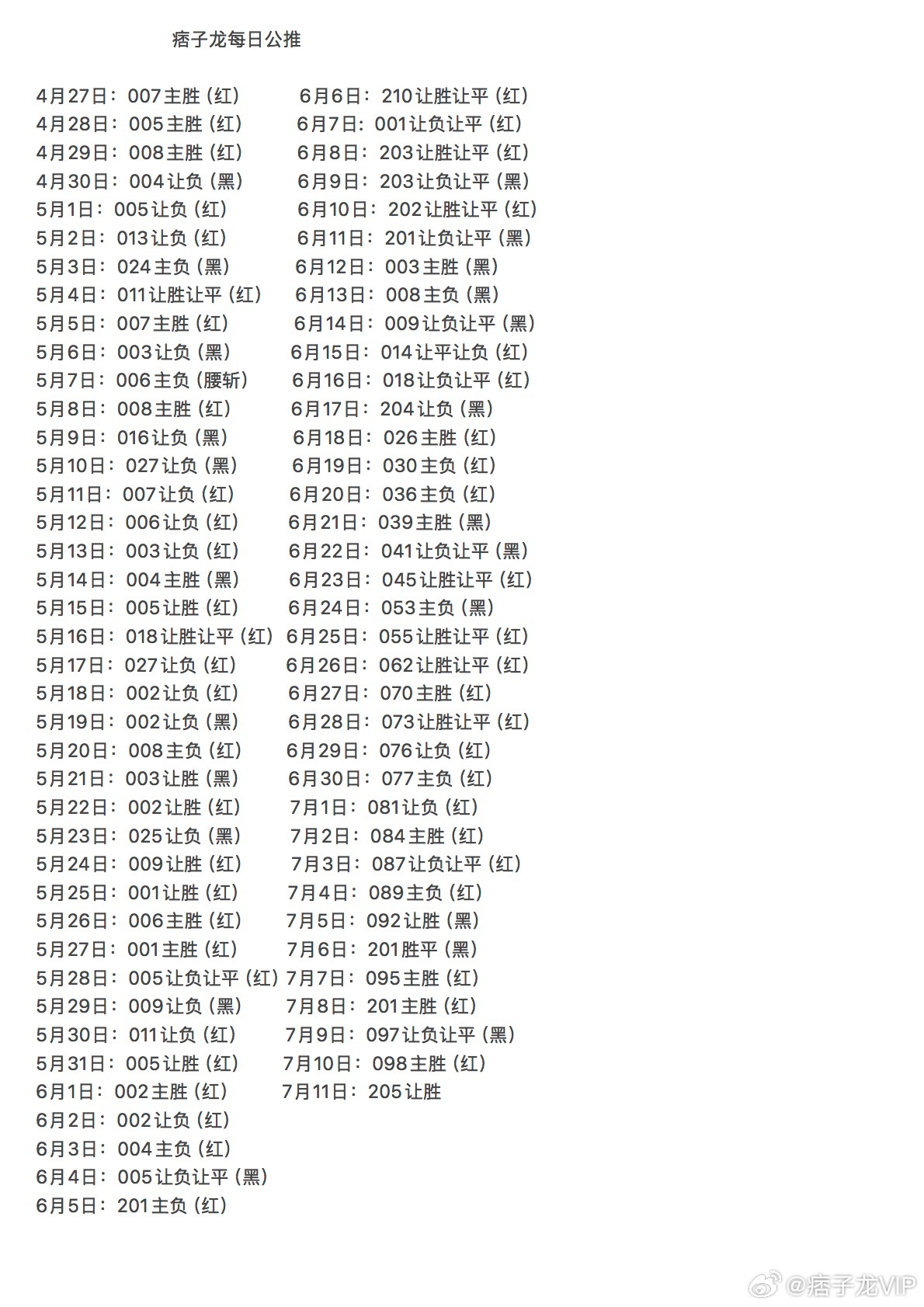 痞子龙每日公推

4月27日：007主胜（红）
4月28日：005主胜（红）
4月29日：008主胜（红）
4月30日：004让负（黑）
5月1日：005让负（红）
5月2日：013让负（红）
5月3日：024主负（黑）
5月4日：011让胜让平（红）
5月5日：007主胜（红）
5月6日：003让负（黑）
5月7日：006主负（腰斩）
5月8日：008主胜（红）
5月9日：016让负（黑）
5月10日：027让负（黑）
5月11日：007让负（红）
5月12日：006让负（红）
5月13日：003让负（红）
5月14日：004主胜（黑）
5月15日：005让胜（红）
5月16日：018让胜让平（红）
5月17日：027让负（红）
5月18日：002让负（红）
5月19日：002让负（黑）
5月20日：008主负（红）
5月21日：003让胜（黑）
5月22日：002让胜（红）
5月23日：025让负（黑）
5月24日：009让胜（红）
5月25日：001让胜（红）
5月26日：006主胜（红）
5月27日：001主胜（红）
5月28日：005让负让平（红）
5月29日：009让负（黑）
5月30日：011让负（红）
5月31日：005让胜（红）
6月1日：002主胜（红）
6月2日：002让负（红）
6月3日：004主负（红）
6月4日：005让负让平（黑）
6月5日：201主负（红）

6月6日：210让胜让平（红）
6月7日：001让负让平（红）
6月8日：203让胜让平（红）
6月9日：203让负让平（黑）
6月10日：202让胜让平（红）
6月11日：201让负让平（黑）
6月12日：003主胜（黑）
6月13日：008主负（黑）
6月14日：009让负让平（黑）
6月15日：014让平让负（红）
6月16日：018让负让平（红）
6月17日：204让负（黑）
6月18日：026主胜（红）
6月19日：030主负（红）
6月20日：036主负（红）
6月21日：039主胜（黑）
6月22日：041让负让平（黑）
6月23日：045让胜让平（红）
6月24日：053主负（黑）
6月25日：055让胜让平（红）
6月26日：062让胜让平（红）
6月27日：070主胜（红）
6月28日：073让胜让平（红）
6月29日：076让负（红）
6月30日：077主负（红）
7月1日：081让负（红）
7月2日：084主胜（红）
7月3日：087让负让平（红）
7月4日：089主负（红）
7月5日：092让胜（黑）
7月6日：201胜平（黑）
7月7日：095主胜（红）
7月8日：201主胜（红）
7月9日：097让负让平（黑）
7月10日：098主胜（红）
7月11日：205让胜

@痞子龙VIP